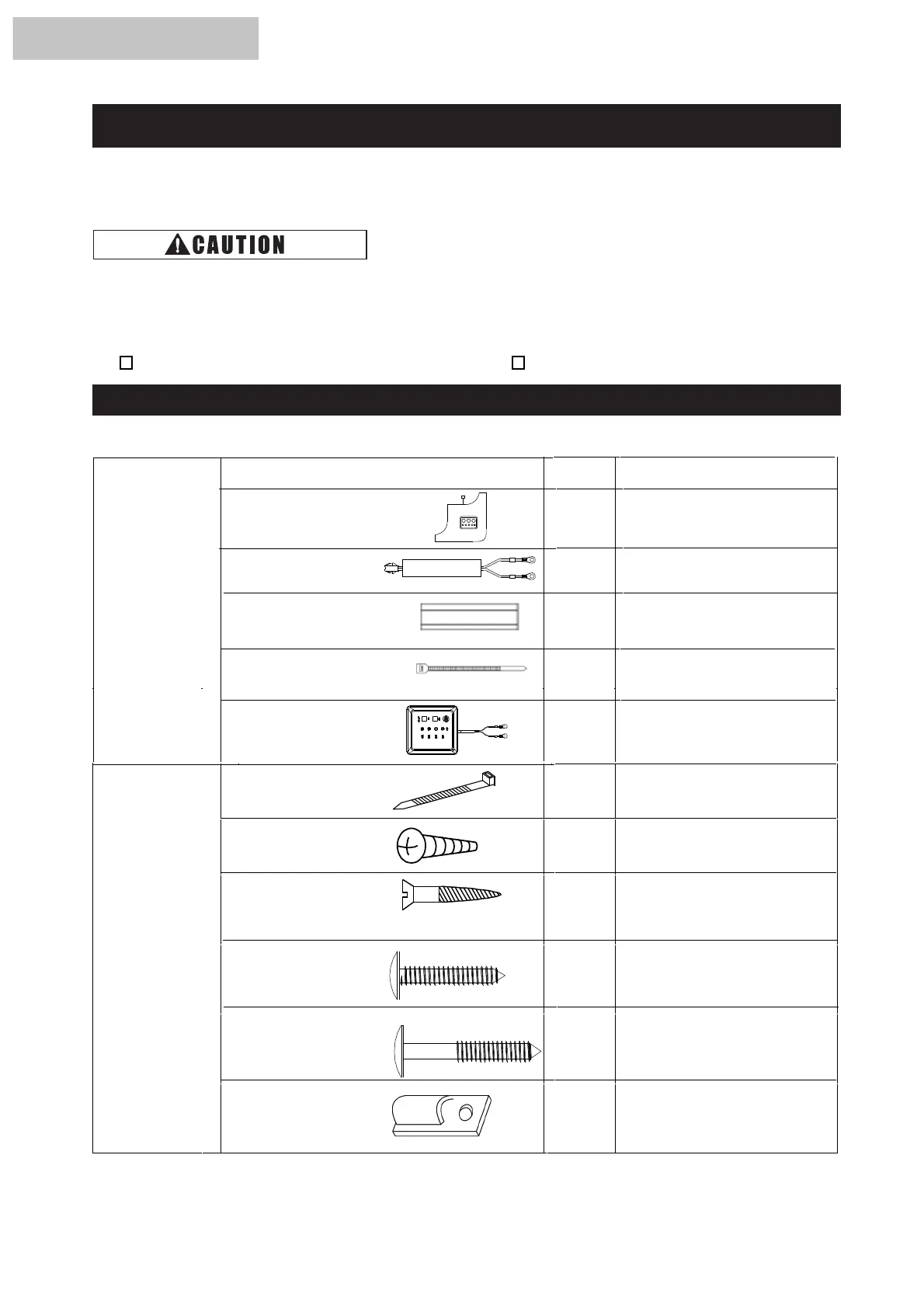 CAUTION